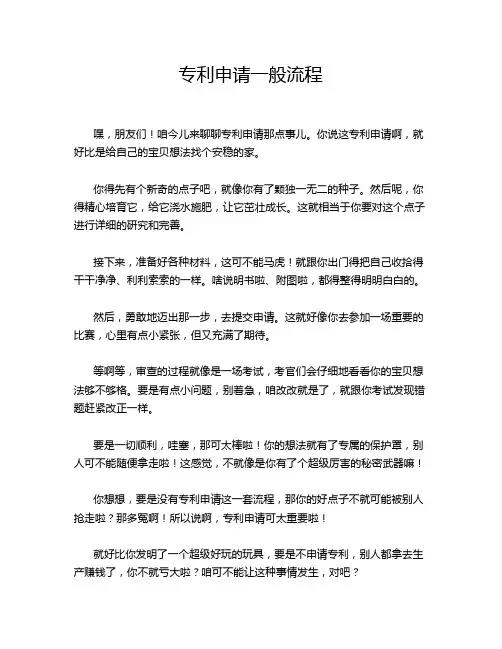 专利申请一般流程

嘿，朋友们！咱今儿来聊聊专利申请那点事儿。你说这专利申请啊，就好比是给自己的宝贝想法找个安稳的家。

你得先有个新奇的点子吧，就像你有了颗独一无二的种子。然后呢，你得精心培育它，给它浇水施肥，让它茁壮成长。这就相当于你要对这个点子进行详细的研究和完善。

接下来，准备好各种材料，这可不能马虎！就跟你出门得把自己收拾得干干净净、利利索索的一样。啥说明书啦、附图啦，都得整得明明白白的。

然后，勇敢地迈出那一步，去提交申请。这就好像你去参加一场重要的比赛，心里有点小紧张，但又充满了期待。

等啊等，审查的过程就像是一场考试，考官们会仔细地看看你的宝贝想法够不够格。要是有点小问题，别着急，咱改改就是了，就跟你考试发现错题赶紧改正一样。

要是一切顺利，哇塞，那可太棒啦！你的想法就有了专属的保护罩，别人可不能随便拿走啦！这感觉，不就像是你有了个超级厉害的秘密武器嘛！

你想想，要是没有专利申请这一套流程，那你的好点子不就可能被别人抢走啦？那多冤啊！所以说啊，专利申请可太重要啦！

就好比你发明了一个超级好玩的玩具，要是不申请专利，别人都拿去生产赚钱了，你不就亏大啦？咱可不能让这种事情发生，对吧？